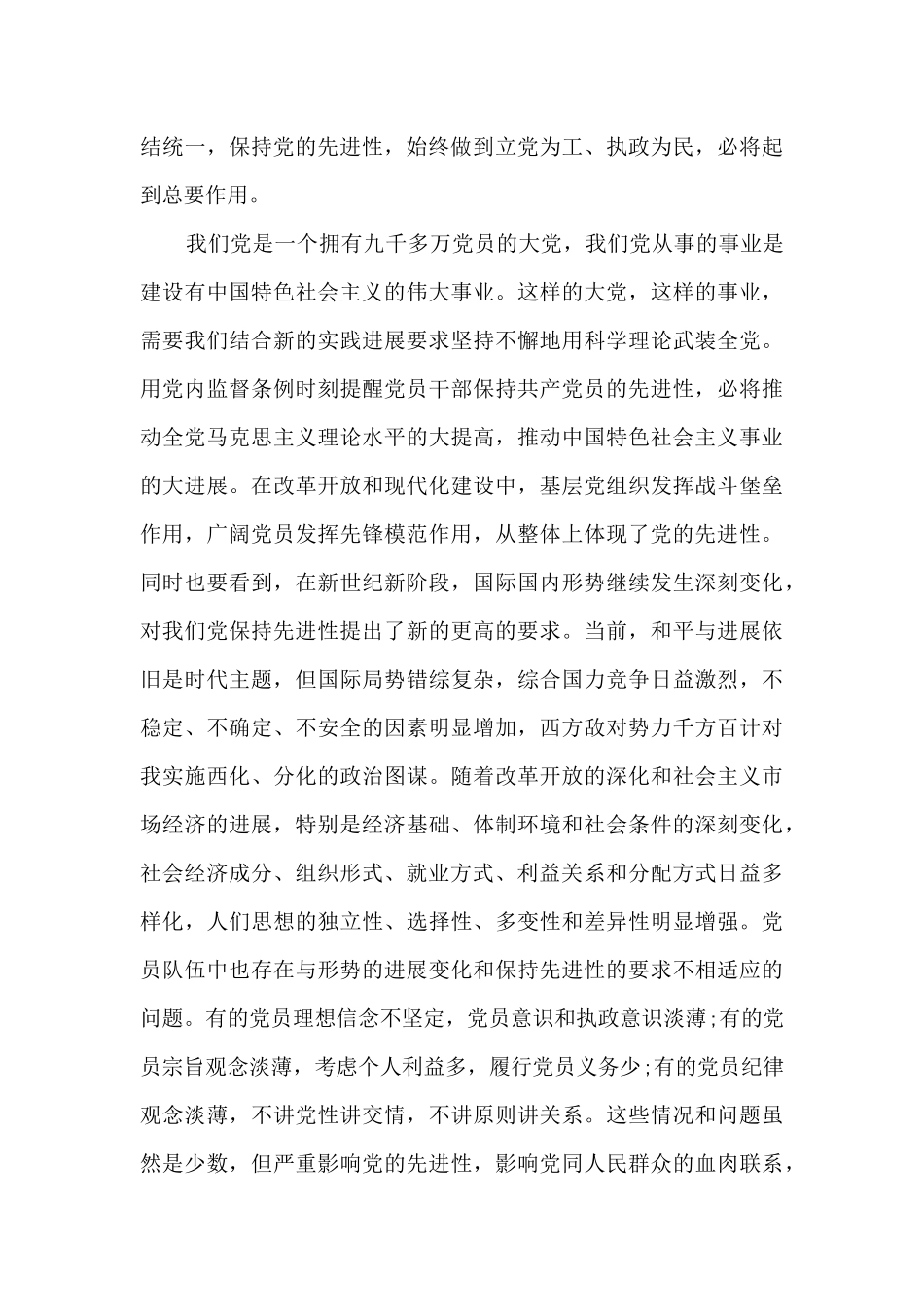 结统一，保持党的先进性，始终做到立党为工、执政为民，必将起到总要作用。

我们党是一个拥有九千多万党员的大党，我们党从事的事业是建设有中国特色社会主义的伟大事业。这样的大党，这样的事业，需要我们结合新的实践进展要求坚持不懈地用科学理论武装全党。用党内监督条例时刻提醒党员干部保持共产党员的先进性，必将推动全党马克思主义理论水平的大提高，推动中国特色社会主义事业的大进展。在改革开放和现代化建设中，基层党组织发挥战斗堡垒作用，广阔党员发挥先锋模范作用，从整体上体现了党的先进性。同时也要看到，在新世纪新阶段，国际国内形势继续发生深刻变化，对我们党保持先进性提出了新的更高的要求。当前，和平与进展依旧是时代主题，但国际局势错综复杂，综合国力竞争日益激烈，不稳定、不确定、不安全的因素明显增加，西方敌对势力千方百计对我实施西化、分化的政治图谋。随着改革开放的深化和社会主义市场经济的进展，特别是经济基础、体制环境和社会条件的深刻变化，社会经济成分、组织形式、就业方式、利益关系和分配方式日益多样化，人们思想的独立性、选择性、多变性和差异性明显增强。党员队伍中也存在与形势的进展变化和保持先进性的要求不相适应的问题。有的党员理想信念不坚定，党员意识和执政意识淡薄;有的党员宗旨观念淡薄，考虑个人利益多，履行党员义务少;有的党员纪律观念淡薄，不讲党性讲交情，不讲原则讲关系。这些情况和问题虽然是少数，但严重影响党的先进性，影响党同人民群众的血肉联系，